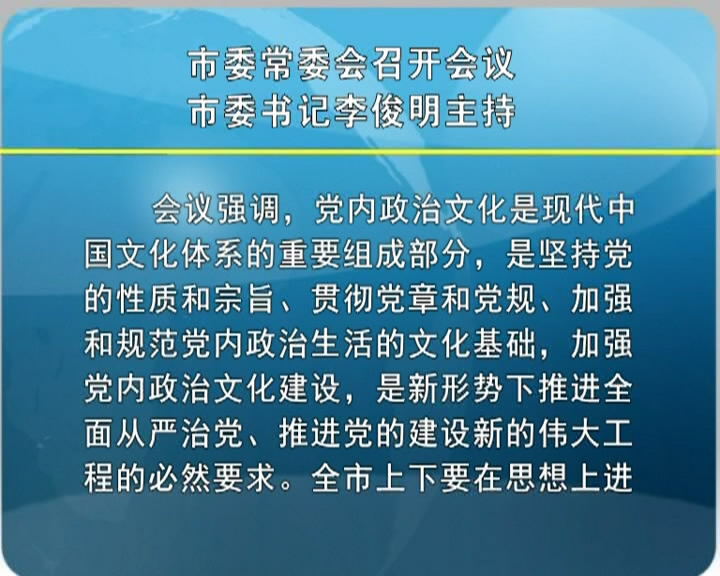 市委常委会召开会议
市委书记李俊明主持

会议强调，党内政治文化是现代中国文化体系的重要组成部分，是坚持党的性质和宗旨、贯彻党章和党规、加强和规范党内政治生活的文化基础，加强党内政治文化建设，是新形势下推进全面从严治党、推进党的建设新的伟大工程的必然要求。全市上下要在思想上进